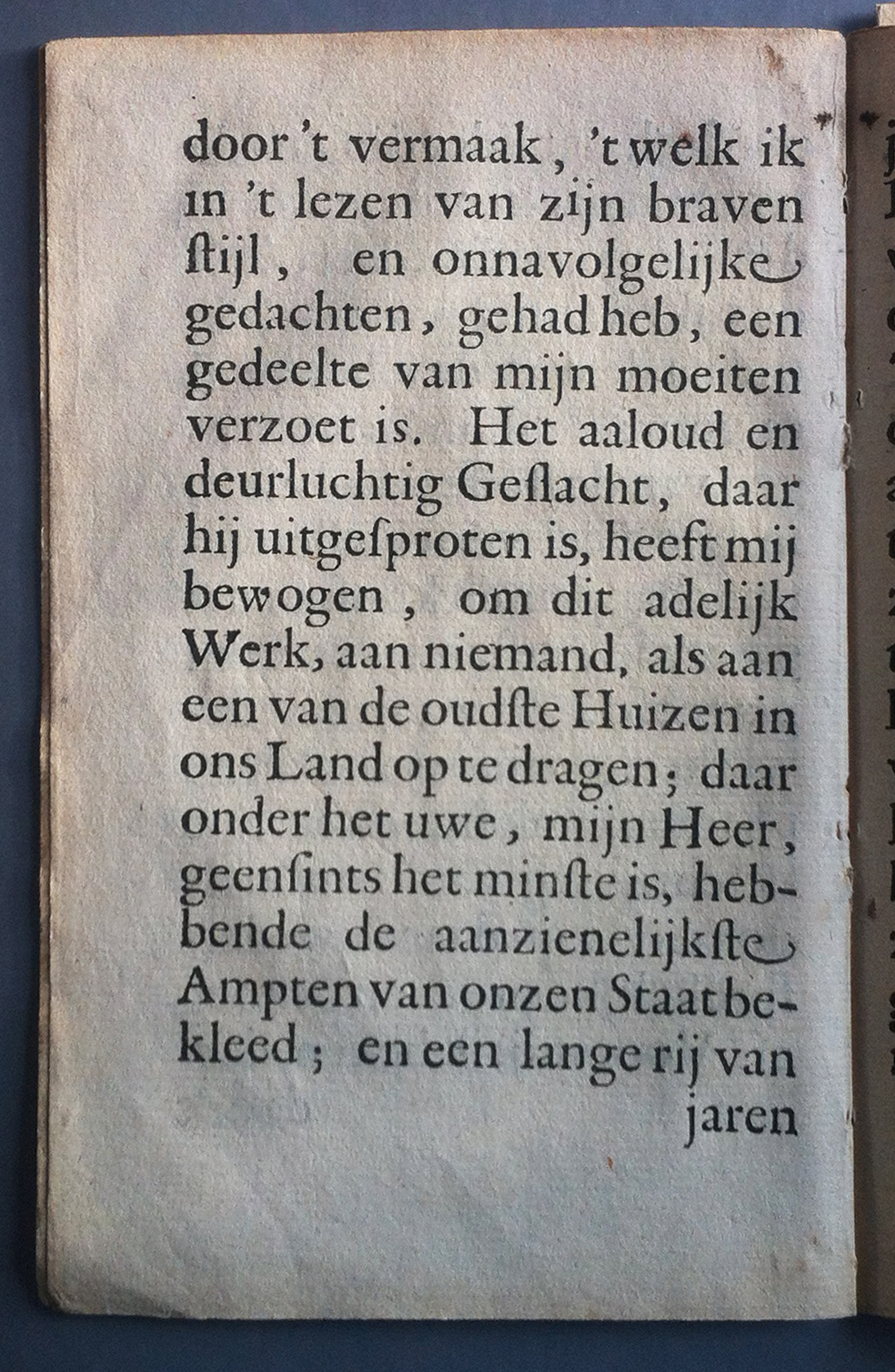 door 't vermaak, 't welk ik in 't lezen van zijn braven ſtijl, en onnavolgelijke gedachten, gehad heb, een gedeelte van mijn moeiten verzoet is. Het aaloud en deurluchtig Geſlacht, daar hij uitgeſproten is, heeft mij bewogen, om dit adelijk Werk, aan niemand, als aan een van de oudſte Huizen in ons Land op te dragen; daar onder het uwe, mijn Heer, geenſints het minſte is, hebbende de aanzienelijkſte Ampten van onzen Staat bekleed; en een lange rij van

jaren